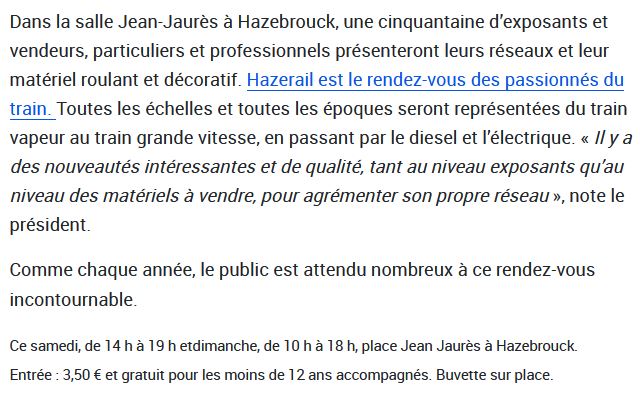 Dans la salle Jean-Jaurès à Hazebrouck, une cinquantaine d'exposants et vendeurs, particuliers et professionnels présenteront leurs réseaux et leur matériel roulant et décoratif. Hazerail est le rendez-vous des passionnés du train. Toutes les échelles et toutes les époques seront représentées du train vapeur au train grande vitesse, en passant par le diesel et l'électrique. « Il y a des nouveautés intéressantes et de qualité, tant au niveau exposants qu'au niveau des matériels à vendre, pour agrémenter son propre réseau », note le président.

Comme chaque année, le public est attendu nombreux à ce rendez-vous incontournable.

Ce samedi, de 14 h à 19 h etdimanche, de 10 h à 18 h, place Jean Jaurès à Hazebrouck.

Entrée : 3,50 € et gratuit pour les moins de 12 ans accompagnés. Buvette sur place.